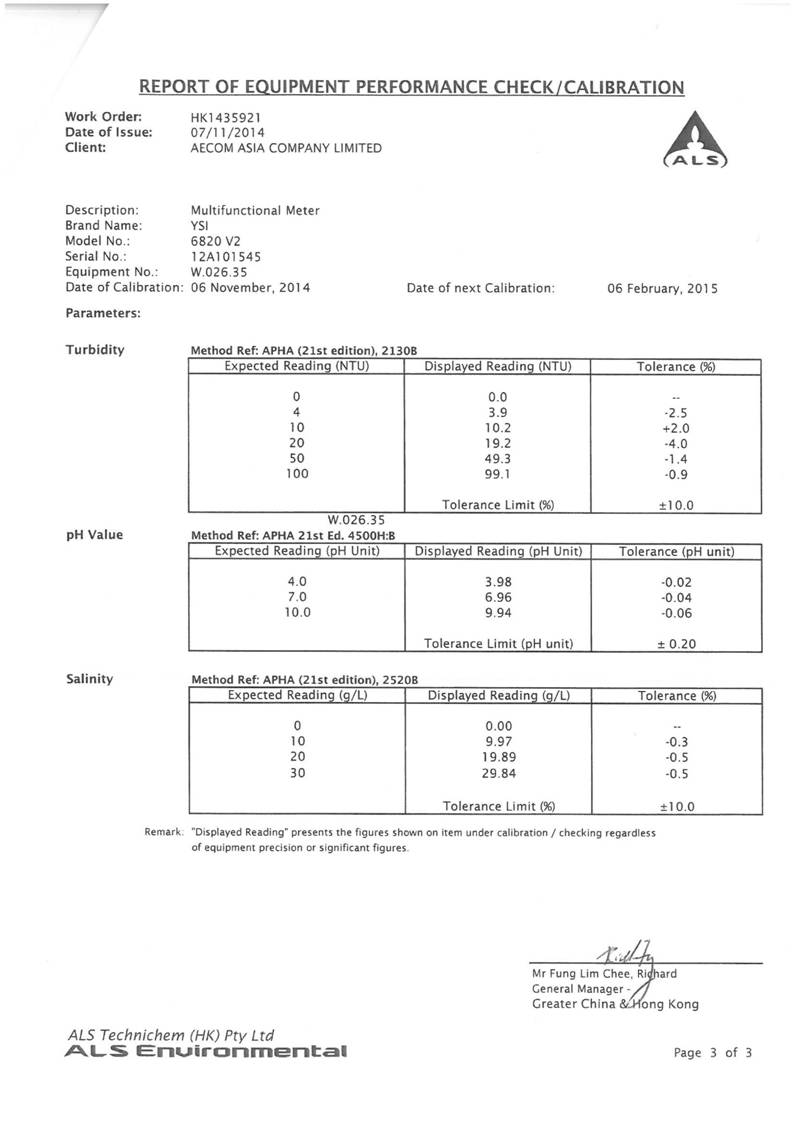 REPORT OF EQUIPMENT PERFORMANCE CHECK/CALIBRATION

Work Order: HK1435921
Date of Issue: 07/11/2014
Client: AECOM ASIA COMPANY LIMITED

ALS

Description: Multifunctional Meter
Brand Name: YSI
Model No.: 6820 V2
Serial No.: 12A101545
Equipment No.: W.026.35
Date of Calibration: 06 November, 2014 Date of next Calibration: 06 February, 2015

Parameters:

Turbidity

Method Ref: APHA (21st edition), 2130B

| Expected Reading (NTU) | Displayed Reading (NTU) | Tolerance (%) |
|---|---|---|
| 0 | 0.0 | -- |
| 4 | 3.9 | -2.5 |
| 10 | 10.2 | +2.0 |
| 20 | 19.2 | -4.0 |
| 50 | 49.3 | -1.4 |
| 100 | 99.1 | -0.9 |
| | Tolerance Limit (%) | ±10.0 |

W.026.35

pH Value

Method Ref: APHA 21st Ed. 4500H:B

| Expected Reading (pH Unit) | Displayed Reading (pH Unit) | Tolerance (pH unit) |
|---|---|---|
| 4.0 | 3.98 | -0.02 |
| 7.0 | 6.96 | -0.04 |
| 10.0 | 9.94 | -0.06 |
| | Tolerance Limit (pH unit) | ± 0.20 |

Salinity

Method Ref: APHA (21st edition), 2520B

| Expected Reading (g/L) | Displayed Reading (g/L) | Tolerance (%) |
|---|---|---|
| 0 | 0.00 | -- |
| 10 | 9.97 | -0.3 |
| 20 | 19.89 | -0.5 |
| 30 | 29.84 | -0.5 |
| | Tolerance Limit (%) | ±10.0 |

Remark: "Displayed Reading" presents the figures shown on item under calibration / checking regardless of equipment precision or significant figures.

Mr Fung Lim Chee, Richard
General Manager -
Greater China & Hong Kong

ALS Technichem (HK) Pty Ltd
ALS Environmental

Page 3 of 3